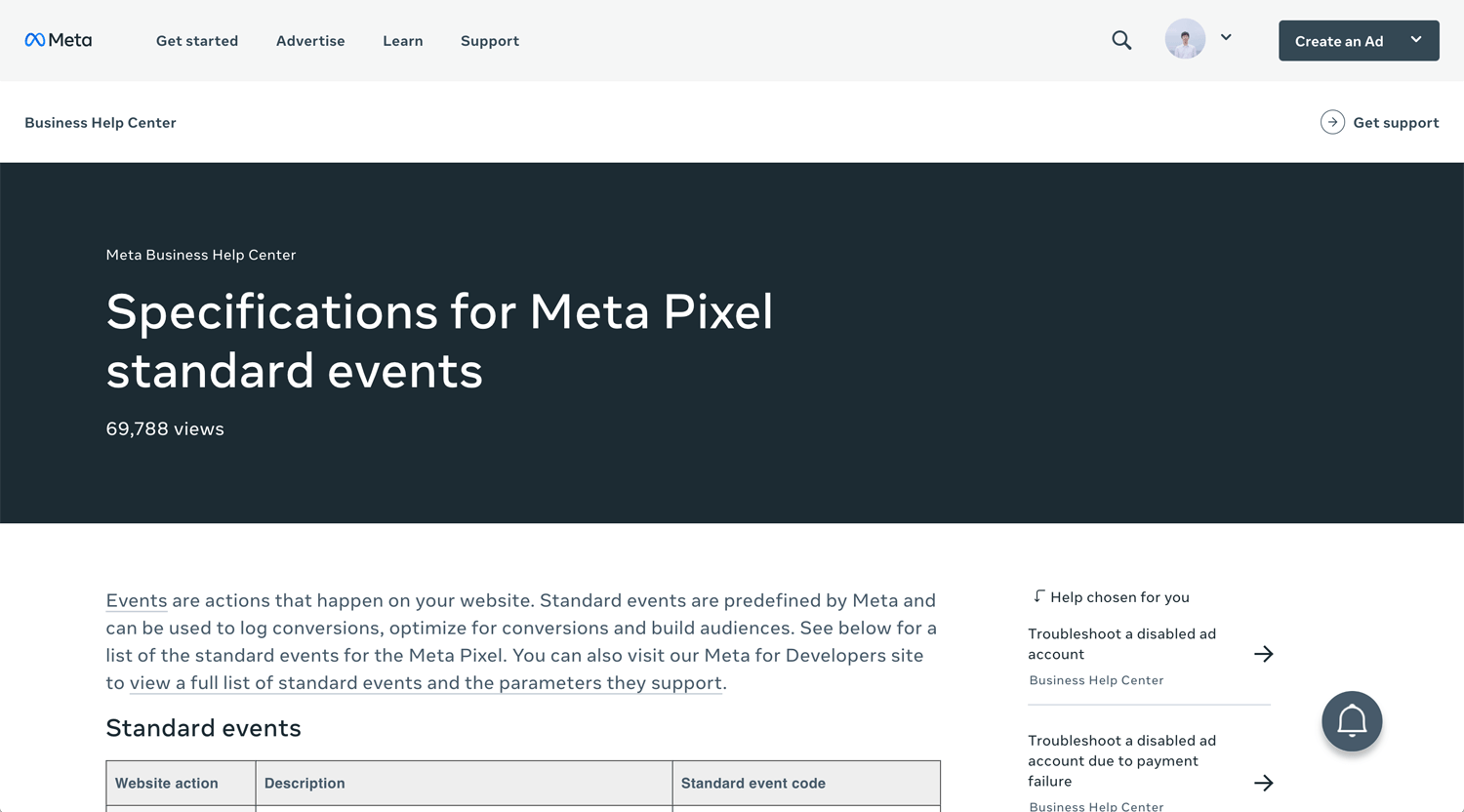 Meta Get started Advertise Learn Support Create an Ad

Business Help Center

Get support

Meta Business Help Center

Specifications for Meta Pixel standard events

69,788 views

Events are actions that happen on your website. Standard events are predefined by Meta and can be used to log conversions, optimize for conversions and build audiences. See below for a list of the standard events for the Meta Pixel. You can also visit our Meta for Developers site to view a full list of standard events and the parameters they support.

Standard events

| Website action | Description | Standard event code |
|---|---|---|

Help chosen for you

Troubleshoot a disabled ad account

Business Help Center

Troubleshoot a disabled ad account due to payment failure

Business Help Center